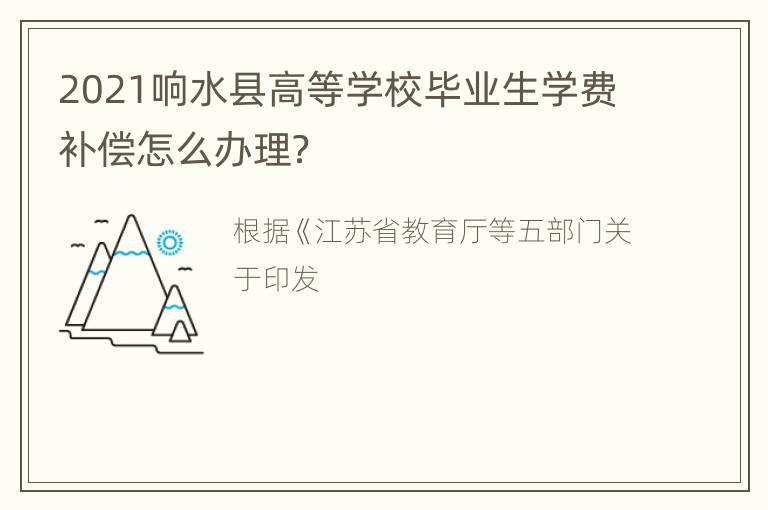 2021响水县高等学校毕业生学费补偿怎么办理?

根据《江苏省教育厅等五部门关于印发